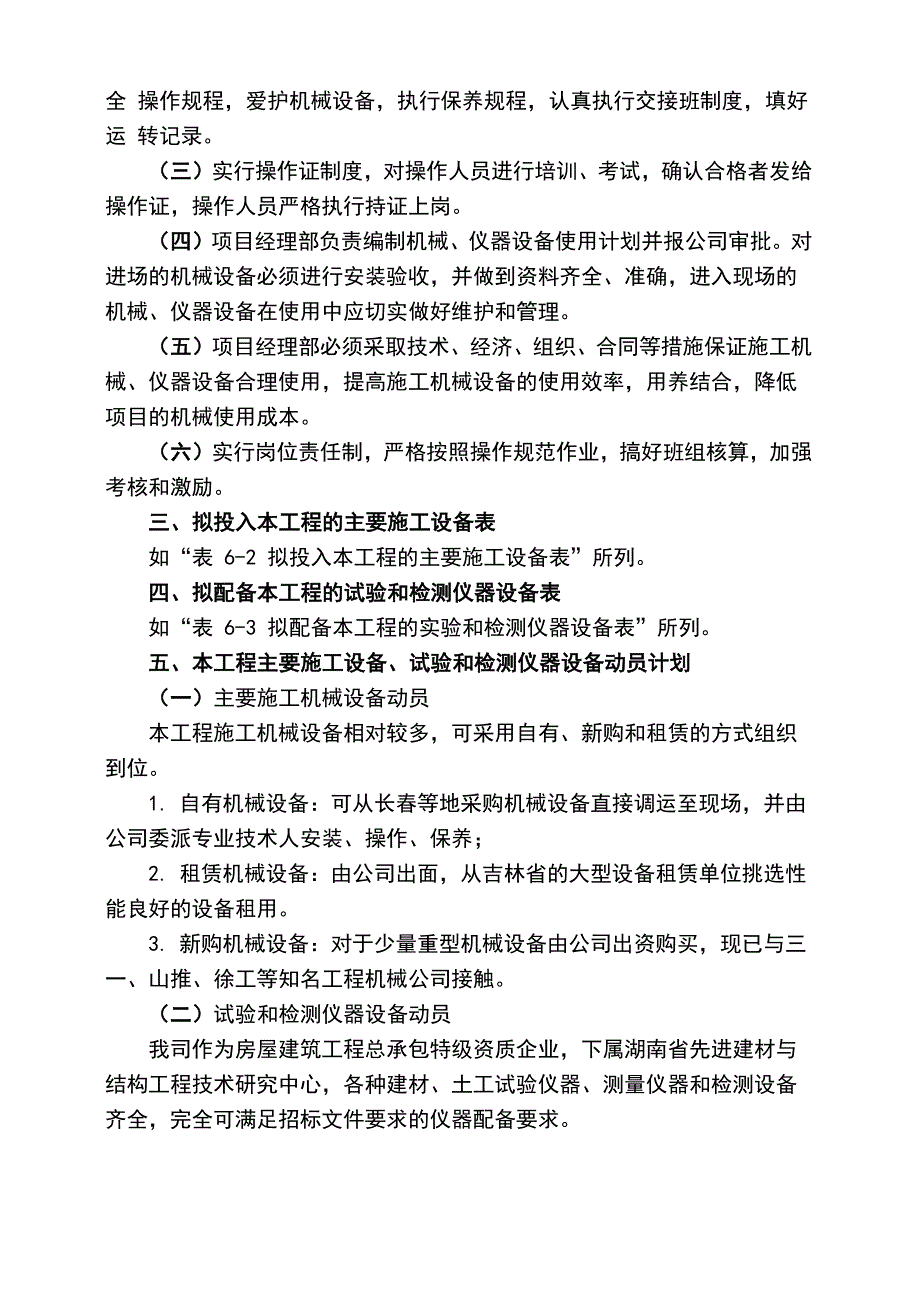 全 操作规程，爱护机械设备，执行保养规程，认真执行交接班制度，填好运 转记录。

（三）实行操作证制度，对操作人员进行培训、考试，确认合格者发给操作证，操作人员严格执行持证上岗。

（四）项目经理部负责编制机械、仪器设备使用计划并报公司审批。对进场的机械设备必须进行安装验收，并做到资料齐全、准确，进入现场的机械、仪器设备在使用中应切实做好维护和管理。

（五）项目经理部必须采取技术、经济、组织、合同等措施保证施工机械、仪器设备合理使用，提高施工机械设备的使用效率，用养结合，降低项目的机械使用成本。

（六）实行岗位责任制，严格按照操作规范作业，搞好班组核算，加强考核和激励。

三、拟投入本工程的主要施工设备表

如“表 6-2 拟投入本工程的主要施工设备表”所列。

四、拟配备本工程的试验和检测仪器设备表

如“表 6-3 拟配备本工程的实验和检测仪器设备表”所列。

五、本工程主要施工设备、试验和检测仪器设备动员计划

（一）主要施工机械设备动员

本工程施工机械设备相对较多，可采用自有、新购和租赁的方式组织到位。

1. 自有机械设备：可从长春等地采购机械设备直接调运至现场，并由公司委派专业技术人安装、操作、保养；

2. 租赁机械设备：由公司出面，从吉林省的大型设备租赁单位挑选性能良好的设备租用。

3. 新购机械设备：对于少量重型机械设备由公司出资购买，现已与三一、山推、徐工等知名工程机械公司接触。

（二）试验和检测仪器设备动员

我司作为房屋建筑工程总承包特级资质企业，下属湖南省先进建材与结构工程技术研究中心，各种建材、土工试验仪器、测量仪器和检测设备齐全，完全可满足招标文件要求的仪器配备要求。